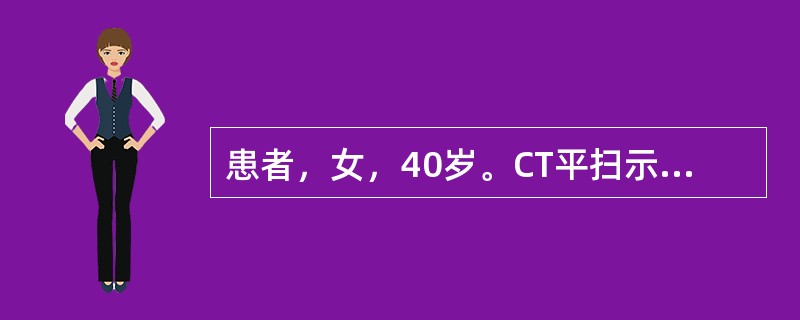 患者，女，40岁。CT平扫示...